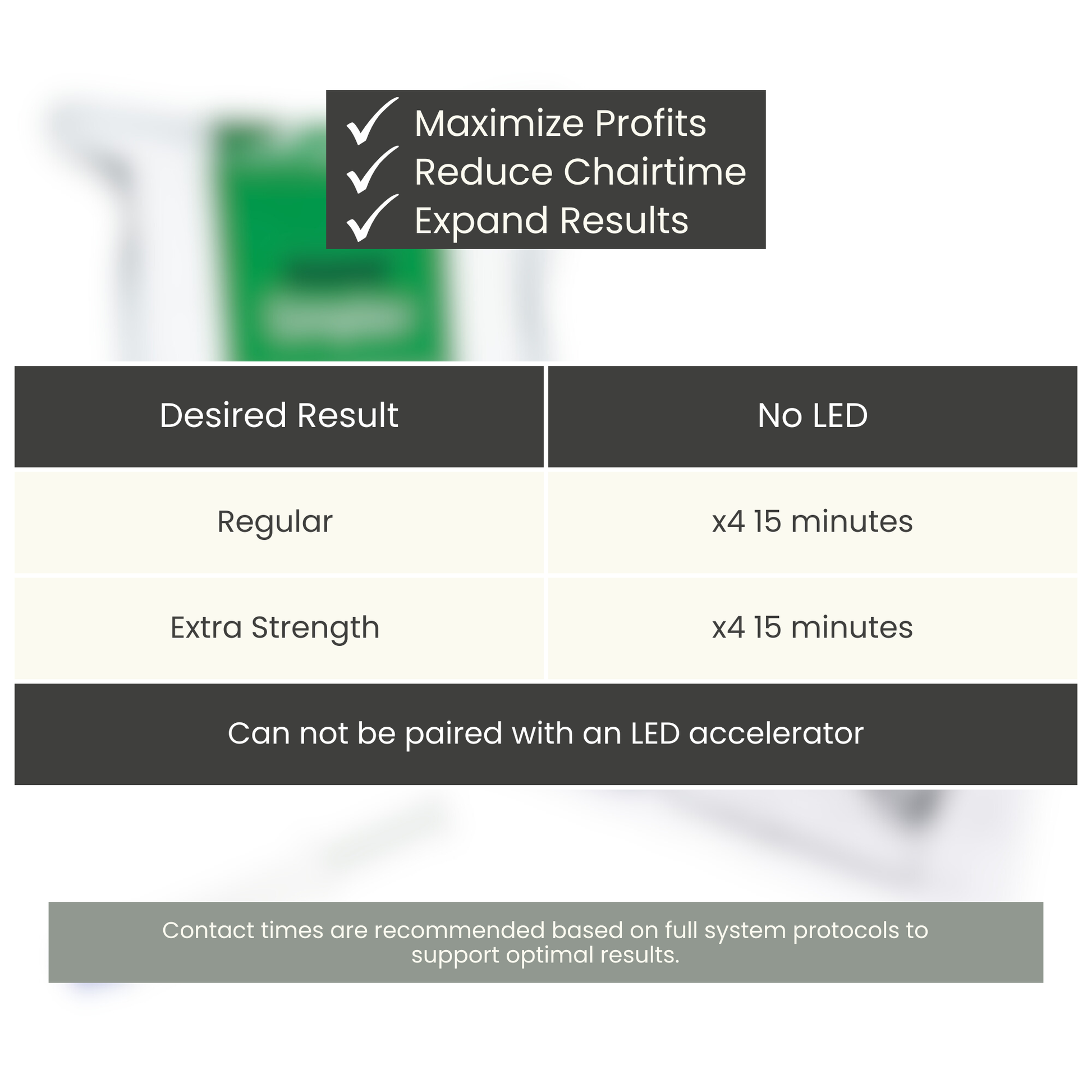 ✓ Maximize Profits
✓ Reduce Chairtime
✓ Expand Results

| Desired Result | No LED |
|---|---|
| Regular | x4 15 minutes |
| Extra Strength | x4 15 minutes |

Can not be paired with an LED accelerator

Contact times are recommended based on full system protocols to support optimal results.